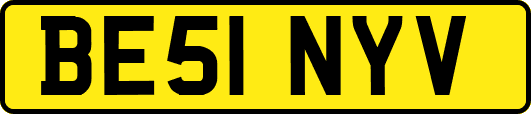 BE51 NYV